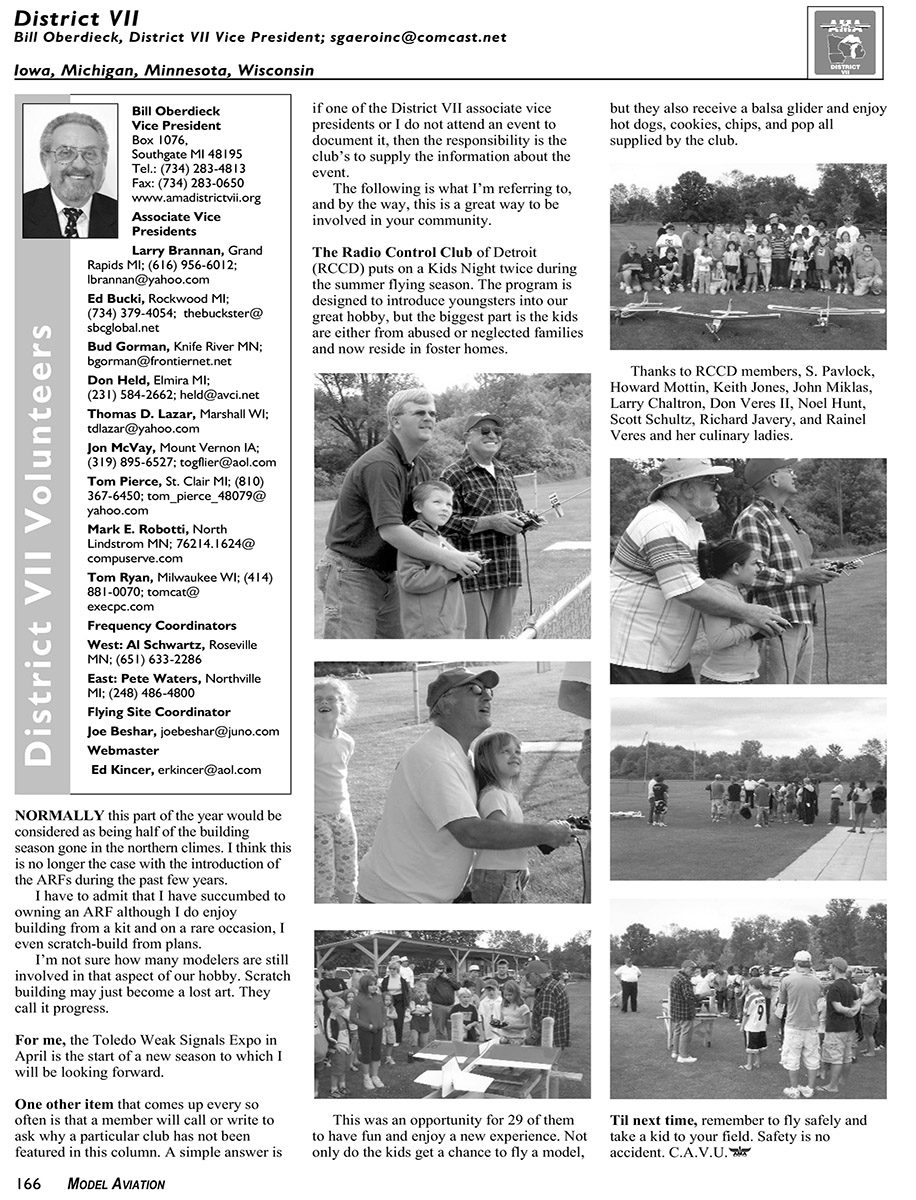 District VII
Bill Oberdieck, District VII Vice President; sgaeroinc@comcast.net

Iowa, Michigan, Minnesota, Wisconsin

AMA
DISTRICT VII

District VII Volunteers

Bill Oberdieck
Vice President
Box 1076,
Southgate MI 48195
Tel.: (734) 283-4813
Fax: (734) 283-0650
www.amadistrictvii.org

Associate Vice Presidents

Larry Brannan, Grand Rapids MI; (616) 956-6012; lbrannan@yahoo.com

Ed Bucki, Rockwood MI; (734) 379-4054; thebuckster@sbcglobal.net

Bud Gorman, Knife River MN; bgorman@frontiernet.net

Don Held, Elmira MI; (231) 584-2662; held@avci.net

Thomas D. Lazar, Marshall WI; tdlazar@yahoo.com

Jon McVay, Mount Vernon IA; (319) 895-6527; togflier@aol.com

Tom Pierce, St. Clair MI; (810) 367-6450; tom_pierce_48079@yahoo.com

Mark E. Robotti, North Lindstrom MN; 76214.1624@compuserve.com

Tom Ryan, Milwaukee WI; (414) 881-0070; tomcat@execpc.com

Frequency Coordinators

West: Al Schwartz, Roseville MN; (651) 633-2286

East: Pete Waters, Northville MI; (248) 486-4800

Flying Site Coordinator

Joe Beshar, joebeshar@juno.com

Webmaster

Ed Kincer, erkincer@aol.com

NORMALLY this part of the year would be considered as being half of the building season gone in the northern climes. I think this is no longer the case with the introduction of the ARFs during the past few years.

I have to admit that I have succumbed to owning an ARF although I do enjoy building from a kit and on a rare occasion, I even scratch-build from plans.

I'm not sure how many modelers are still involved in that aspect of our hobby. Scratch building may just become a lost art. They call it progress.

For me, the Toledo Weak Signals Expo in April is the start of a new season to which I will be looking forward.

One other item that comes up every so often is that a member will call or write to ask why a particular club has not been featured in this column. A simple answer is if one of the District VII associate vice presidents or I do not attend an event to document it, then the responsibility is the club's to supply the information about the event.

The following is what I'm referring to, and by the way, this is a great way to be involved in your community.

The Radio Control Club of Detroit (RCCD) puts on a Kids Night twice during the summer flying season. The program is designed to introduce youngsters into our great hobby, but the biggest part is the kids are either from abused or neglected families and now reside in foster homes.

This was an opportunity for 29 of them to have fun and enjoy a new experience. Not only do the kids get a chance to fly a model, but they also receive a balsa glider and enjoy hot dogs, cookies, chips, and pop all supplied by the club.

Thanks to RCCD members, S. Pavlock, Howard Mottin, Keith Jones, John Miklas, Larry Chaltron, Don Veres II, Noel Hunt, Scott Schultz, Richard Javery, and Rainel Veres and her culinary ladies.

Til next time, remember to fly safely and take a kid to your field. Safety is no accident. C.A.V.U.

166 MODEL AVIATION